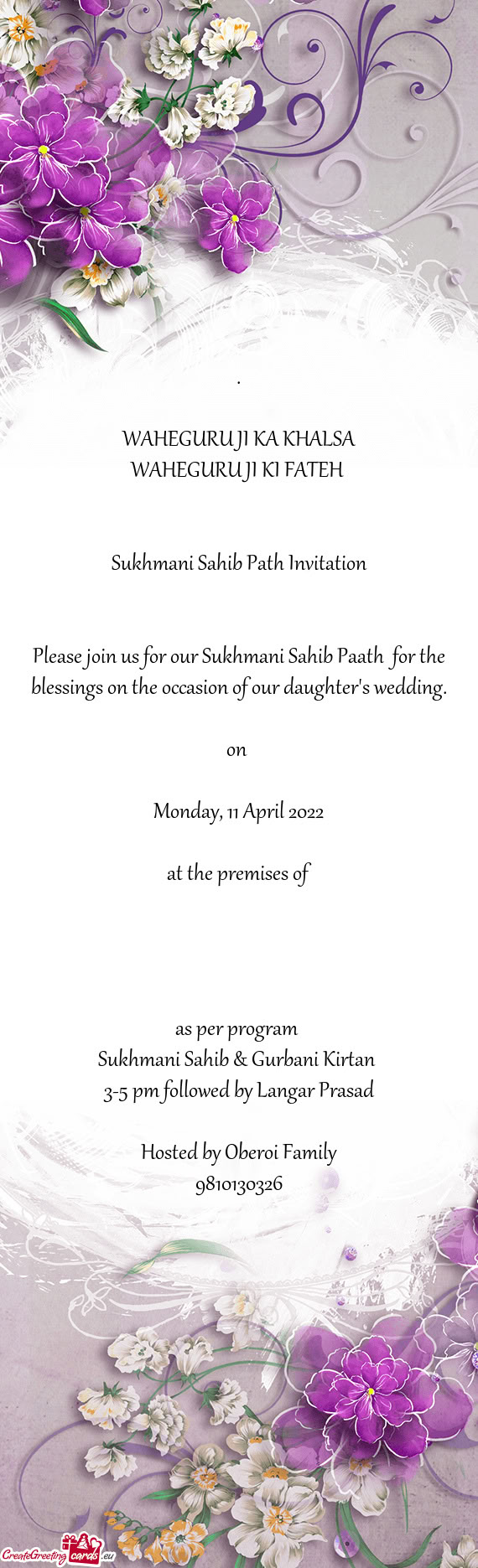 .

WAHEGURU JI KA KHALSA
WAHEGURU JI KI FATEH

Sukhmani Sahib Path Invitation

Please join us for our Sukhmani Sahib Paath for the blessings on the occasion of our daughter's wedding.

on

Monday, 11 April 2022

at the premises of

as per program
Sukhmani Sahib & Gurbani Kirtan
3-5 pm followed by Langar Prasad

Hosted by Oberoi Family
9810130326

CreateGreetingcards.eu